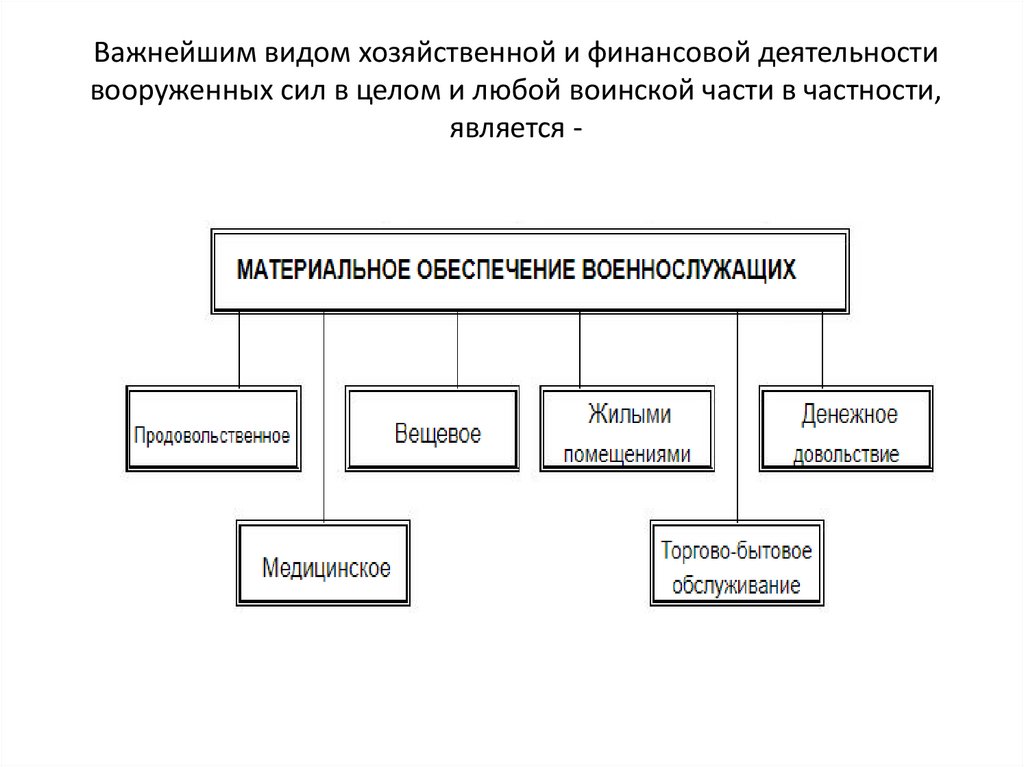 Важнейшим видом хозяйственной и финансовой деятельности вооруженных сил в целом и любой воинской части в частности, является -

МАТЕРИАЛЬНОЕ ОБЕСПЕЧЕНИЕ ВОЕННОСЛУЖАЩИХ

Продовольственное

Вещевое

Жилыми помещениями

Денежное довольствие

Медицинское

Торгово-бытовое обслуживание